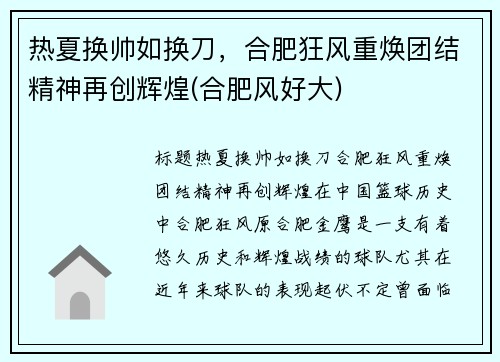 热夏换帅如换刀，合肥狂风重焕团结精神再创辉煌(合肥风好大)

标题热夏换帅如换刀合肥狂风重焕团结精神再创辉煌在中国篮球历史中合肥狂风原合肥金鹰是一支有着悠久历史和辉煌战绩的球队尤其在近年来球队的表现起伏不定曾面临